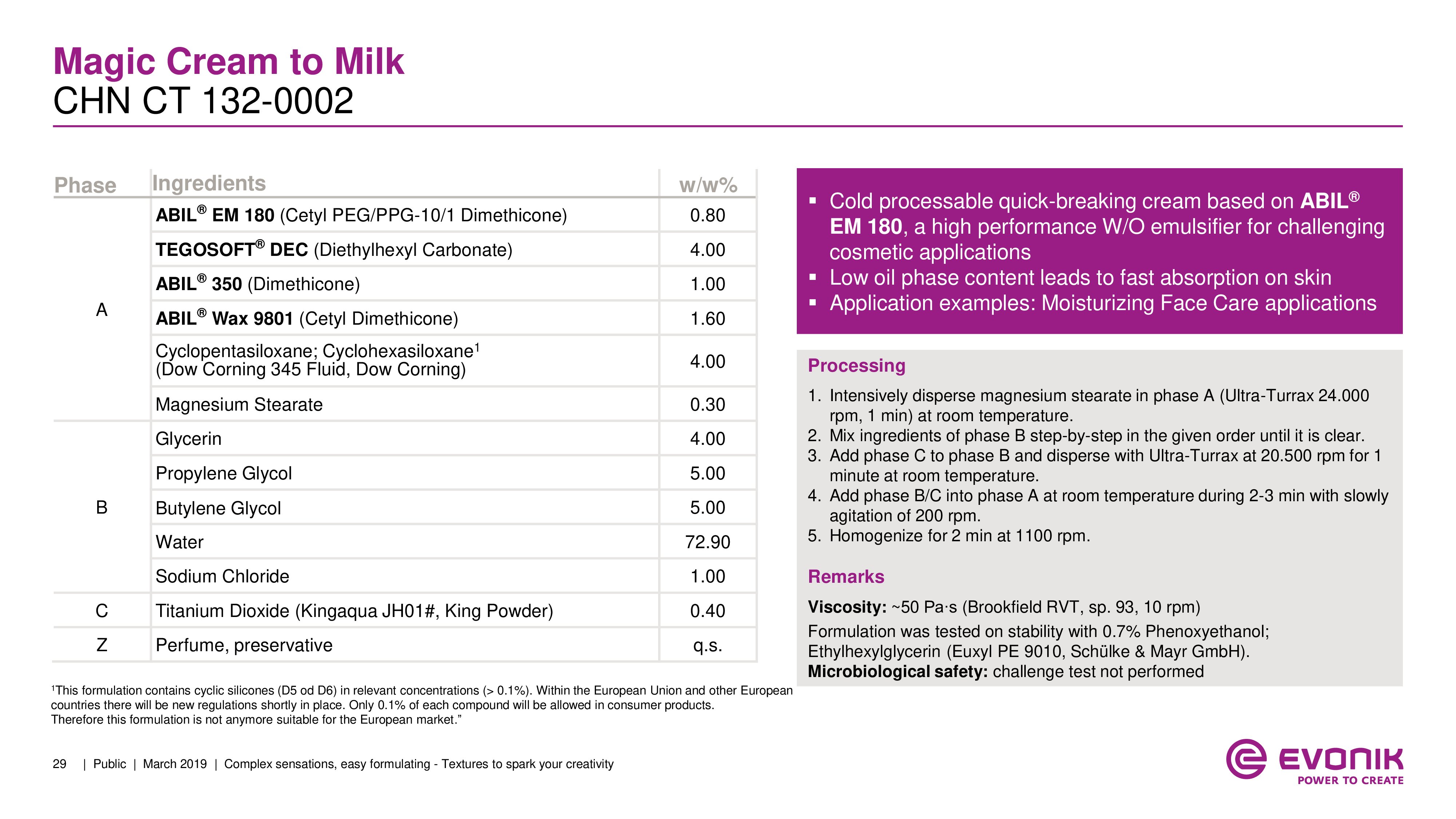 Magic Cream to Milk
CHN CT 132-0002

| Phase | Ingredients | w/w% |
|---|---|---|
| A | ABIL® EM 180 (Cetyl PEG/PPG-10/1 Dimethicone) | 0.80 |
| | TEGOSOFT® DEC (Diethylhexyl Carbonate) | 4.00 |
| | ABIL® 350 (Dimethicone) | 1.00 |
| | ABIL® Wax 9801 (Cetyl Dimethicone) | 1.60 |
| | Cyclopentasiloxane; Cyclohexasiloxane¹ (Dow Corning 345 Fluid, Dow Corning) | 4.00 |
| | Magnesium Stearate | 0.30 |
| B | Glycerin | 4.00 |
| | Propylene Glycol | 5.00 |
| | Butylene Glycol | 5.00 |
| | Water | 72.90 |
| | Sodium Chloride | 1.00 |
| C | Titanium Dioxide (Kingaqua JH01#, King Powder) | 0.40 |
| Z | Perfume, preservative | q.s. |

¹This formulation contains cyclic silicones (D5 od D6) in relevant concentrations (> 0.1%). Within the European Union and other European countries there will be new regulations shortly in place. Only 0.1% of each compound will be allowed in consumer products. Therefore this formulation is not anymore suitable for the European market.”

▪ Cold processable quick-breaking cream based on ABIL® EM 180, a high performance W/O emulsifier for challenging cosmetic applications
▪ Low oil phase content leads to fast absorption on skin
▪ Application examples: Moisturizing Face Care applications

Processing
1. Intensively disperse magnesium stearate in phase A (Ultra-Turrax 24.000 rpm, 1 min) at room temperature.
2. Mix ingredients of phase B step-by-step in the given order until it is clear.
3. Add phase C to phase B and disperse with Ultra-Turrax at 20.500 rpm for 1 minute at room temperature.
4. Add phase B/C into phase A at room temperature during 2-3 min with slowly agitation of 200 rpm.
5. Homogenize for 2 min at 1100 rpm.

Remarks
Viscosity: ~50 Pa·s (Brookfield RVT, sp. 93, 10 rpm)
Formulation was tested on stability with 0.7% Phenoxyethanol; Ethylhexylglycerin (Euxyl PE 9010, Schülke & Mayr GmbH).
Microbiological safety: challenge test not performed

29 | Public | March 2019 | Complex sensations, easy formulating - Textures to spark your creativity

EVONIK
POWER TO CREATE